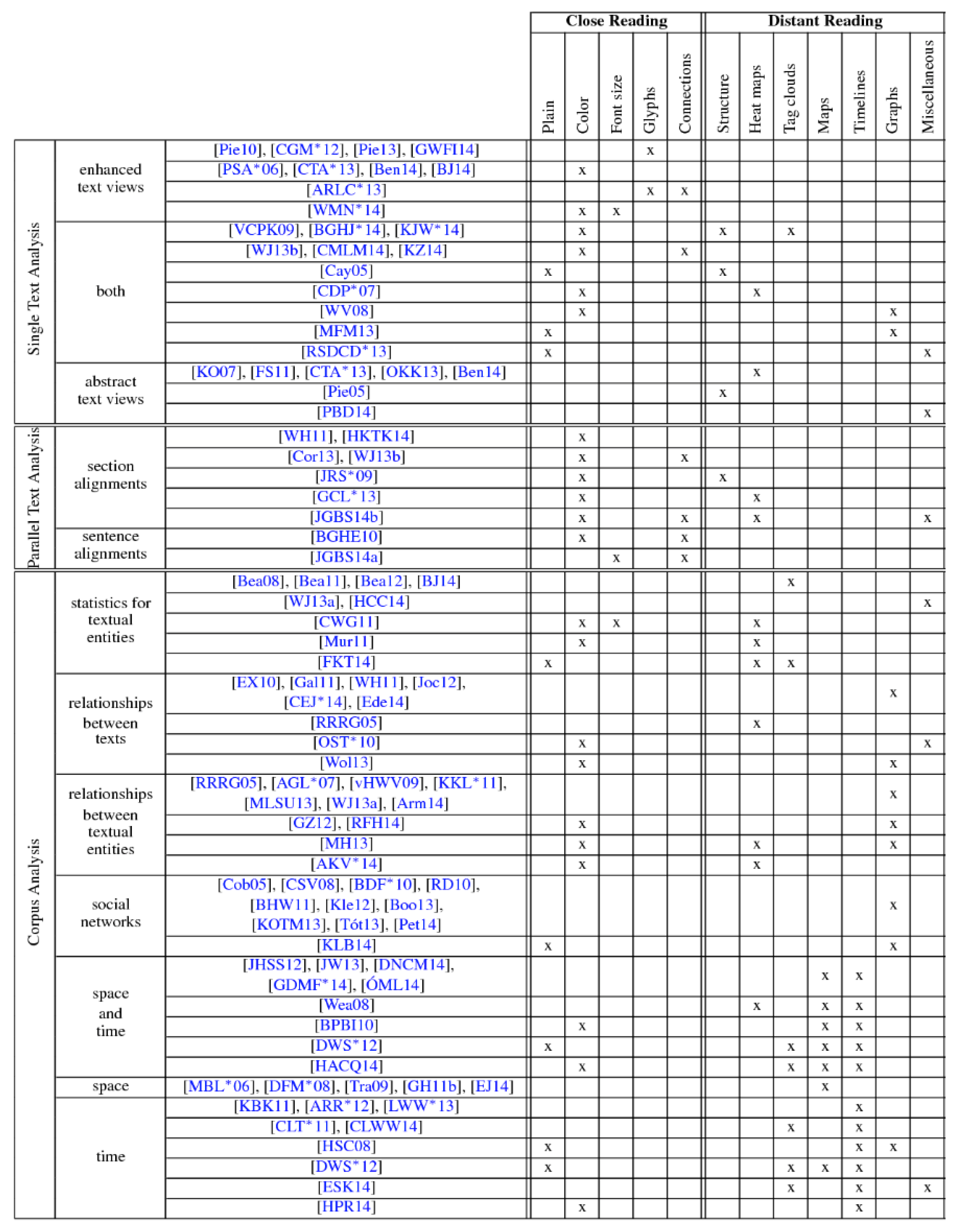 | | | | Close Reading | | | | | Distant Reading | | | | | | |
|---|---|---|---|---|---|---|---|---|---|---|---|---|---|---|
| | | | Plain | Color | Font size | Glyphs | Connections | Structure | Heat maps | Tag clouds | Maps | Timelines | Graphs | Miscellaneous |
| Single Text Analysis | enhanced text views | [Pie10], [CGM*12], [Pie13], [GWFI14] | | | | x | | | | | | | | |
| | | [PSA*06], [CTA*13], [Ben14], [BJ14] | | x | | | | | | | | | | |
| | | [ARLC*13] | | | | x | x | | | | | | | |
| | | [WMN*14] | | x | x | | | | | | | | | |
| | both | [VCPK09], [BGHJ*14], [KJW*14] | | x | | | | x | | x | | | | |
| | | [WJ13b], [CMLM14], [KZ14] | | x | | | x | | | | | | | |
| | | [Cay05] | x | | | | | x | | | | | | |
| | | [CDP*07] | | x | | | | | x | | | | | |
| | | [WV08] | | x | | | | | | | | | x | |
| | | [MFM13] | x | | | | | | | | | | x | |
| | | [RSDCD*13] | x | | | | | | | | | | | x |
| | abstract text views | [KO07], [FS11], [CTA*13], [OKK13], [Ben14] | | | | | | | x | | | | | |
| | | [Pie05] | | | | | | x | | | | | | |
| | | [PBD14] | | | | | | | | | | | | x |
| Parallel Text Analysis | section alignments | [WH11], [HKTK14] | | x | | | | | | | | | | |
| | | [Cor13], [WJ13b] | | x | | | x | | | | | | | |
| | | [JRS*09] | | x | | | | x | | | | | | |
| | | [GCL*13] | | x | | | | | x | | | | | |
| | | [JGBS14b] | | x | | | x | | x | | | | | x |
| | sentence alignments | [BGHE10] | | x | | | x | | | | | | | |
| | | [JGBS14a] | | | x | | x | | | | | | | |
| Corpus Analysis | statistics for textual entities | [Bea08], [Bea11], [Bea12], [BJ14] | | | | | | | | x | | | | |
| | | [WJ13a], [HCC14] | | | | | | | | | | | | x |
| | | [CWG11] | | x | x | | | | x | | | | | |
| | | [Mur11] | | x | | | | | x | | | | | |
| | | [FKT14] | x | | | | | | x | x | | | | |
| | relationships between texts | [EX10], [Gal11], [WH11], [Joc12], [CEJ*14], [Ede14] | | | | | | | | | | | x | |
| | | [RRRG05] | | | | | | | x | | | | | |
| | | [OST*10] | | x | | | | | | | | | | x |
| | | [Wol13] | | x | | | | | | | | | x | |
| | relationships between textual entities | [RRRG05], [AGL*07], [vHWV09], [KKL*11], [MLSU13], [WJ13a], [Arm14] | | | | | | | | | | | x | |
| | | [GZ12], [RFH14] | | x | | | | | | | | | x | |
| | | [MH13] | | x | | | | | x | | | | x | |
| | | [AKV*14] | | x | | | | | x | | | | | |
| | social networks | [Cob05], [CSV08], [BDF*10], [RD10], [BHW11], [Kle12], [Boo13], [KOTM13], [Tót13], [Pet14] | | | | | | | | | | | x | |
| | | [KLB14] | x | | | | | | | | | | x | |
| | space and time | [JHSS12], [JW13], [DNCM14], [GDMF*14], [ÓML14] | | | | | | | | | x | x | | |
| | | [Wea08] | | | | | | | x | | x | x | | |
| | | [BPBI10] | | x | | | | | | | x | x | | |
| | | [DWS*12] | x | | | | | | | x | x | x | | |
| | | [HACQ14] | | x | | | | | | x | x | x | | |
| | space | [MBL*06], [DFM*08], [Tra09], [GH11b], [EJ14] | | | | | | | | | x | | | |
| | time | [KBK11], [ARR*12], [LWW*13] | | | | | | | | | | x | | |
| | | [CLT*11], [CLWW14] | | | | | | | | x | | x | | |
| | | [HSC08] | x | | | | | | | | | x | x | |
| | | [DWS*12] | x | | | | | | | x | x | x | | |
| | | [ESK14] | | | | | | | | x | | x | | x |
| | | [HPR14] | | x | | | | | | | | x | | |